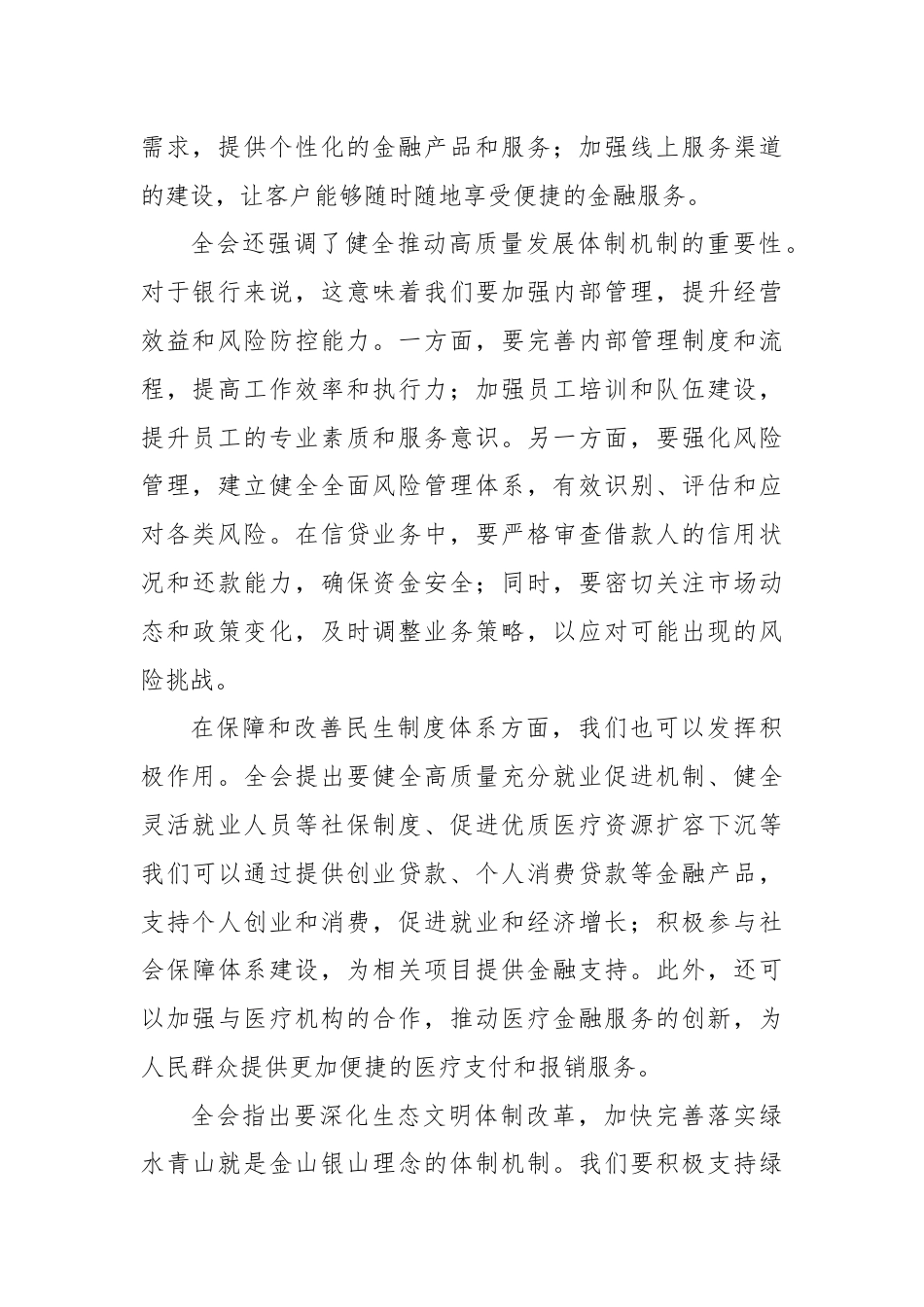 需求，提供个性化的金融产品和服务；加强线上服务渠道的建设，让客户能够随时随地享受便捷的金融服务。

全会还强调了健全推动高质量发展体制机制的重要性。对于银行来说，这意味着我们要加强内部管理，提升经营效益和风险防控能力。一方面，要完善内部管理制度和流程，提高工作效率和执行力；加强员工培训和队伍建设，提升员工的专业素质和服务意识。另一方面，要强化风险管理，建立健全全面风险管理体系，有效识别、评估和应对各类风险。在信贷业务中，要严格审查借款人的信用状况和还款能力，确保资金安全；同时，要密切关注市场动态和政策变化，及时调整业务策略，以应对可能出现的风险挑战。

在保障和改善民生制度体系方面，我们也可以发挥积极作用。全会提出要健全高质量充分就业促进机制、健全灵活就业人员等社保制度、促进优质医疗资源扩容下沉等我们可以通过提供创业贷款、个人消费贷款等金融产品，支持个人创业和消费，促进就业和经济增长；积极参与社会保障体系建设，为相关项目提供金融支持。此外，还可以加强与医疗机构的合作，推动医疗金融服务的创新，为人民群众提供更加便捷的医疗支付和报销服务。

全会指出要深化生态文明体制改革，加快完善落实绿水青山就是金山银山理念的体制机制。我们要积极支持绿